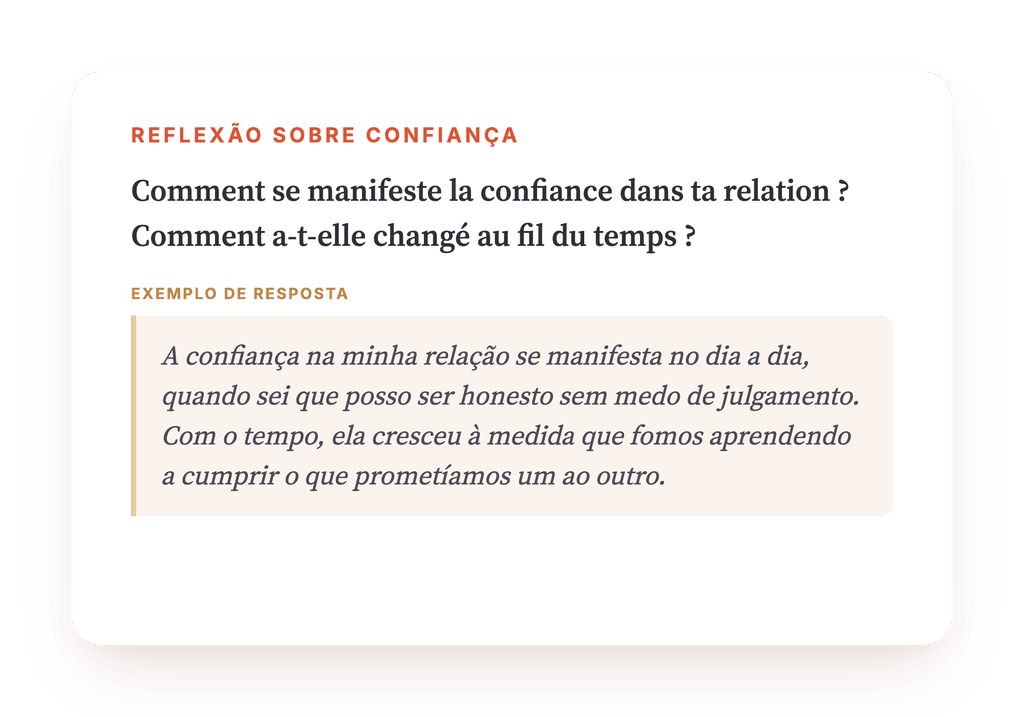 REFLEXÃO SOBRE CONFIANÇA

Comment se manifeste la confiance dans ta relation ? Comment a-t-elle changé au fil du temps ?

EXEMPLO DE RESPOSTA

A confiança na minha relação se manifesta no dia a dia, quando sei que posso ser honesto sem medo de julgamento. Com o tempo, ela cresceu à medida que fomos aprendendo a cumprir o que prometíamos um ao outro.